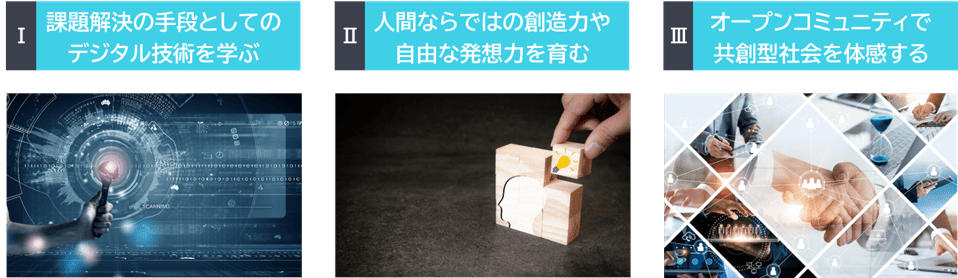 Ⅰ 課題解決の手段としてのデジタル技術を学ぶ

Ⅱ 人間ならではの創造力や自由な発想力を育む

Ⅲ オープンコミュニティで共創型社会を体感する